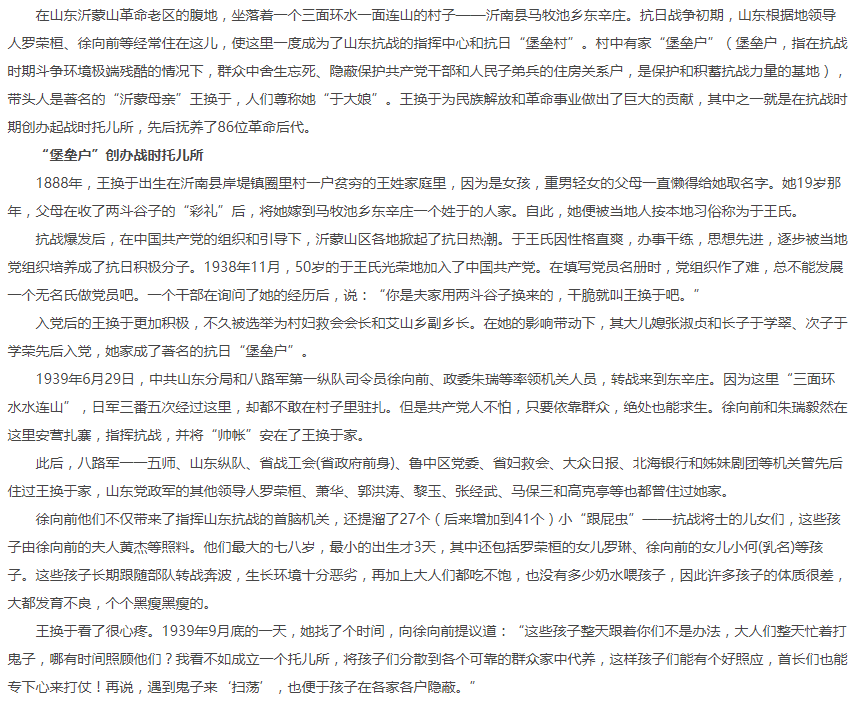 在山东沂蒙山革命老区的腹地，坐落着一个三面环水一面连山的村子——沂南县马牧池乡东辛庄。抗日战争初期，山东根据地领导人罗荣桓、徐向前等经常住在这儿，使这里一度成为了山东抗战的指挥中心和抗日“堡垒村”。村中有家“堡垒户”（堡垒户，指在抗战时期斗争环境极端残酷的情况下，群众中舍生忘死、隐蔽保护共产党干部和人民子弟兵的住房关系户，是保护和积蓄抗战力量的基地），带头人是著名的“沂蒙母亲”王换于，人们尊称她“于大娘”。王换于为民族解放和革命事业做出了巨大的贡献，其中之一就是在抗战时期创办起战时托儿所，先后抚养了86位革命后代。

“堡垒户”创办战时托儿所

1888年，王换于出生在沂南县岸堤镇圈里村一户贫穷的王姓家庭里，因为是女孩，重男轻女的父母一直懒得给她取名字。她19岁那年，父母在收了两斗谷子的“彩礼”后，将她嫁到马牧池乡东辛庄一个姓于的人家。自此，她便被当地人按本地习俗称为于王氏。

抗战爆发后，在中国共产党的组织和引导下，沂蒙山区各地掀起了抗日热潮。于王氏因性格直爽，办事干练，思想先进，逐步被当地党组织培养成了抗日积极分子。1938年11月，50岁的于王氏光荣地加入了中国共产党。在填写党员名册时，党组织作了难，总不能发展一个无名氏做党员吧。一个干部在询问了她的经历后，说：“你是夫家用两斗谷子换来的，干脆就叫王换于吧。”

入党后的王换于更加积极，不久被选举为村妇救会会长和艾山乡副乡长。在她的影响带动下，其大儿媳张淑贞和长子于学翠、次子于学荣先后入党，她家成了著名的抗日“堡垒户”。

1939年6月29日，中共山东分局和八路军第一纵队司令员徐向前、政委朱瑞等率领机关人员，转战来到东辛庄。因为这里“三面环水水连山”，日军三番五次经过这里，却都不敢在村子里驻扎。但是共产党人不怕，只要依靠群众，绝处也能求生。徐向前和朱瑞毅然在这里安营扎寨，指挥抗战，并将“帅帐”安在了王换于家。

此后，八路军一一五师、山东纵队、省战工会(省政府前身)、鲁中区党委、省妇救会、大众日报、北海银行和姊妹剧团等机关曾先后住过王换于家，山东党政军的其他领导人罗荣桓、萧华、郭洪涛、黎玉、张经武、马保三和高克亭等也都曾住过她家。

徐向前他们不仅带来了指挥山东抗战的首脑机关，还提溜了27个（后来增加到41个）小“跟屁虫”——抗战将士的儿女们，这些孩子由徐向前的夫人黄杰等照料。他们最大的七八岁，最小的出生才3天，其中还包括罗荣桓的女儿罗琳、徐向前的女儿小何(乳名)等孩子。这些孩子长期跟随部队转战奔波，生长环境十分恶劣，再加上大人们都吃不饱，也没有多少奶水喂孩子，因此许多孩子的体质很差，大都发育不良，个个黑瘦黑瘦的。

王换于看了很心疼。1939年9月底的一天，她找了个时间，向徐向前提议道：“这些孩子整天跟着你们不是办法，大人们整天忙着打鬼子，哪有时间照顾他们？我看不如成立一个托儿所，将孩子们分散到各个可靠的群众家中代养，这样孩子们能有个好照应，首长们也能专下心来打仗！再说，遇到鬼子来‘扫荡’，也便于孩子在各家各户隐蔽。”